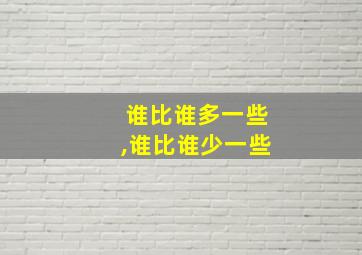 谁比谁多一些
,谁比谁少一些